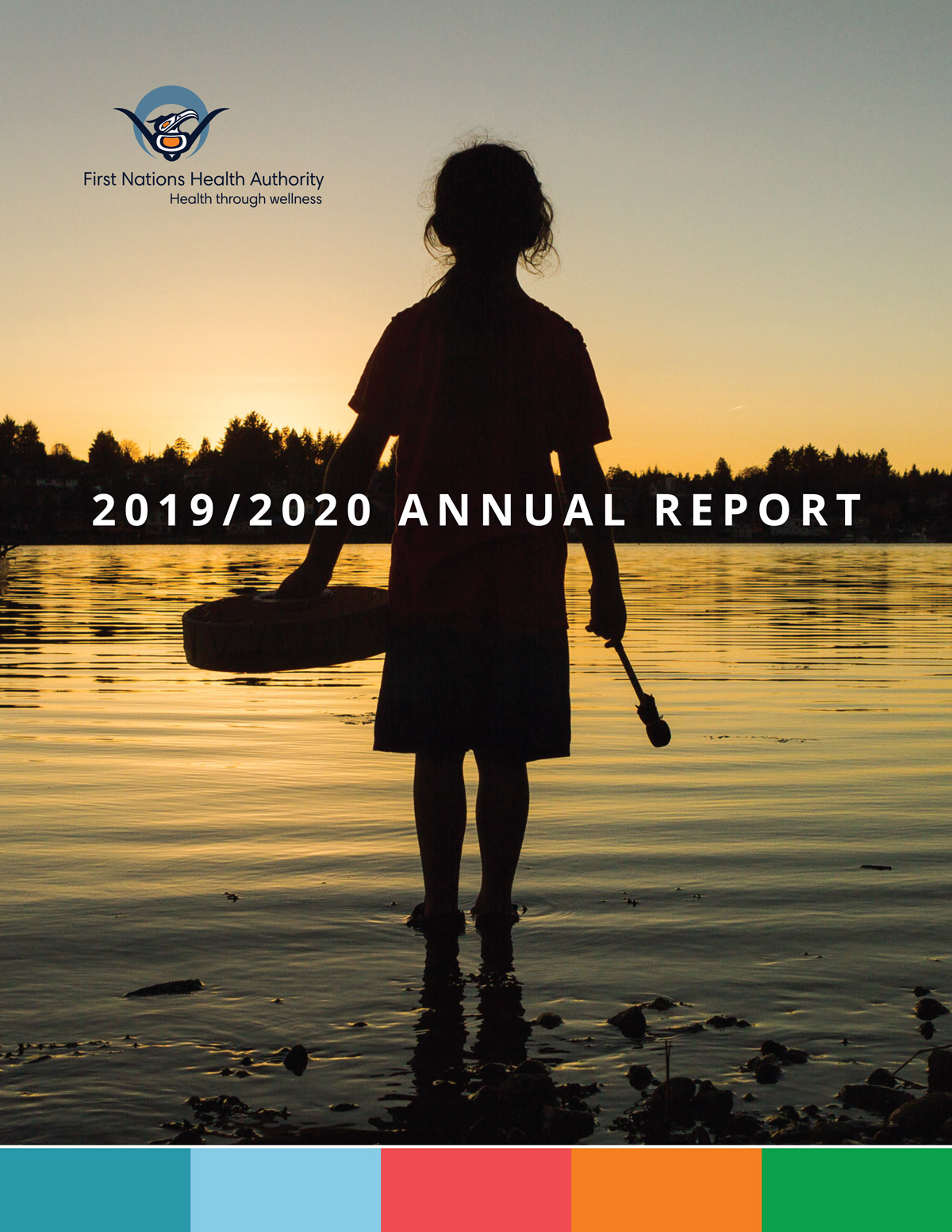 First Nations Health Authority
Health through wellness

2019/2020 ANNUAL REPORT